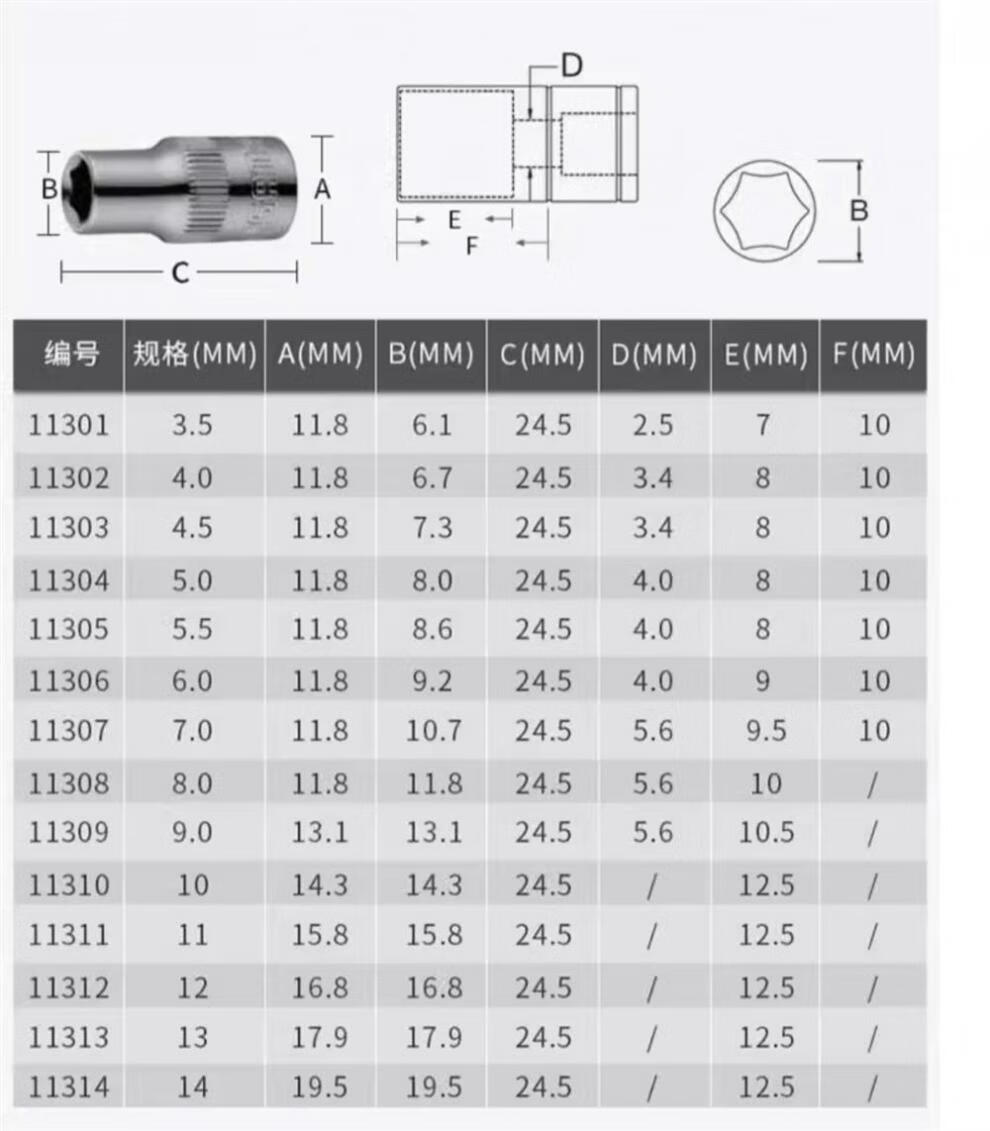 B A C

D E F

B

| 编号 | 规格(MM) | A(MM) | B(MM) | C(MM) | D(MM) | E(MM) | F(MM) |
|---|---|---|---|---|---|---|---|
| 11301 | 3.5 | 11.8 | 6.1 | 24.5 | 2.5 | 7 | 10 |
| 11302 | 4.0 | 11.8 | 6.7 | 24.5 | 3.4 | 8 | 10 |
| 11303 | 4.5 | 11.8 | 7.3 | 24.5 | 3.4 | 8 | 10 |
| 11304 | 5.0 | 11.8 | 8.0 | 24.5 | 4.0 | 8 | 10 |
| 11305 | 5.5 | 11.8 | 8.6 | 24.5 | 4.0 | 8 | 10 |
| 11306 | 6.0 | 11.8 | 9.2 | 24.5 | 4.0 | 9 | 10 |
| 11307 | 7.0 | 11.8 | 10.7 | 24.5 | 5.6 | 9.5 | 10 |
| 11308 | 8.0 | 11.8 | 11.8 | 24.5 | 5.6 | 10 | / |
| 11309 | 9.0 | 13.1 | 13.1 | 24.5 | 5.6 | 10.5 | / |
| 11310 | 10 | 14.3 | 14.3 | 24.5 | / | 12.5 | / |
| 11311 | 11 | 15.8 | 15.8 | 24.5 | / | 12.5 | / |
| 11312 | 12 | 16.8 | 16.8 | 24.5 | / | 12.5 | / |
| 11313 | 13 | 17.9 | 17.9 | 24.5 | / | 12.5 | / |
| 11314 | 14 | 19.5 | 19.5 | 24.5 | / | 12.5 | / |